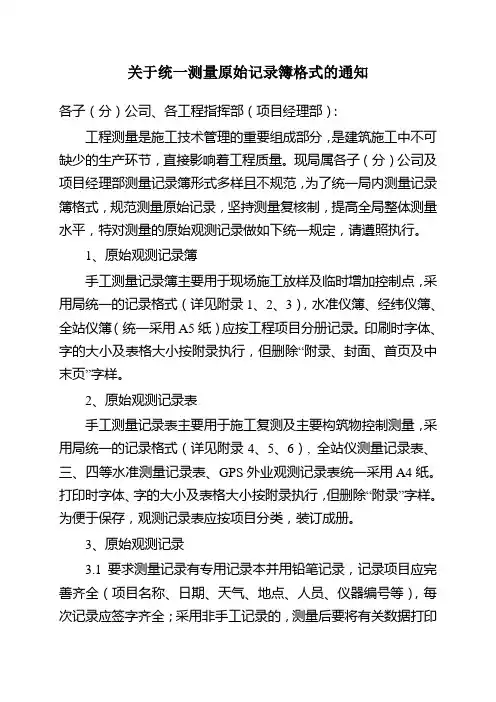 关于统一测量原始记录簿格式的通知

各子（分）公司、各工程指挥部（项目经理部）：

工程测量是施工技术管理的重要组成部分，是建筑施工中不可缺少的生产环节，直接影响着工程质量。现局属各子（分）公司及项目经理部测量记录簿形式多样且不规范，为了统一局内测量记录簿格式，规范测量原始记录，坚持测量复核制，提高全局整体测量水平，特对测量的原始观测记录做如下统一规定，请遵照执行。

1、原始观测记录簿

手工测量记录簿主要用于现场施工放样及临时增加控制点，采用局统一的记录格式（详见附录 1、2、3），水准仪簿、经纬仪簿、全站仪簿（统一采用 A5 纸）应按工程项目分册记录。印刷时字体、字的大小及表格大小按附录执行，但删除“附录、封面、首页及中末页”字样。

2、原始观测记录表

手工测量记录表主要用于施工复测及主要构筑物控制测量，采用局统一的记录格式（详见附录 4、5、6），全站仪测量记录表、三、四等水准测量记录表、GPS 外业观测记录表统一采用 A4 纸。打印时字体、字的大小及表格大小按附录执行，但删除“附录”字样。为便于保存，观测记录表应按项目分类，装订成册。

3、原始观测记录

3.1 要求测量记录有专用记录本并用铅笔记录，记录项目应完善齐全（项目名称、日期、天气、地点、人员、仪器编号等），每次记录应签字齐全；采用非手工记录的，测量后要将有关数据打印